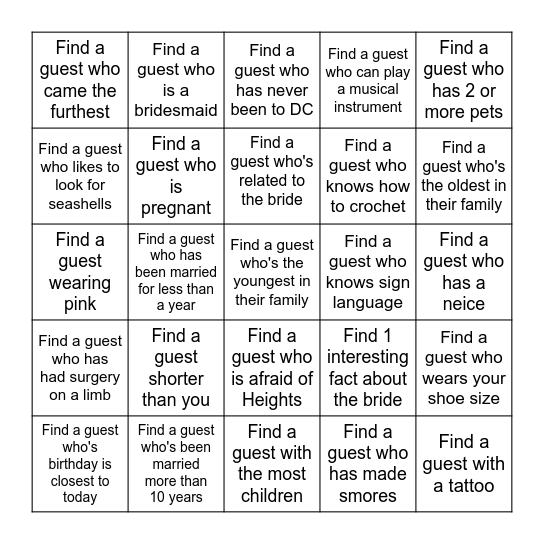 | | | | | |
|---|---|---|---|---|
| Find a guest who came the furthest | Find a guest who is a bridesmaid | Find a guest who has never been to DC | Find a guest who can play a musical instrument | Find a guest who has 2 or more pets |
| Find a guest who likes to look for seashells | Find a guest who is pregnant | Find a guest who's related to the bride | Find a guest who knows how to crochet | Find a guest who's the oldest in their family |
| Find a guest wearing pink | Find a guest who has been married for less than a year | Find a guest who's the youngest in their family | Find a guest who knows sign language | Find a guest who has a neice |
| Find a guest who has had surgery on a limb | Find a guest shorter than you | Find a guest who is afraid of Heights | Find 1 interesting fact about the bride | Find a guest who wears your shoe size |
| Find a guest who's birthday is closest to today | Find a guest who's been married more than 10 years | Find a guest with the most children | Find a guest who has made smores | Find a guest with a tattoo |